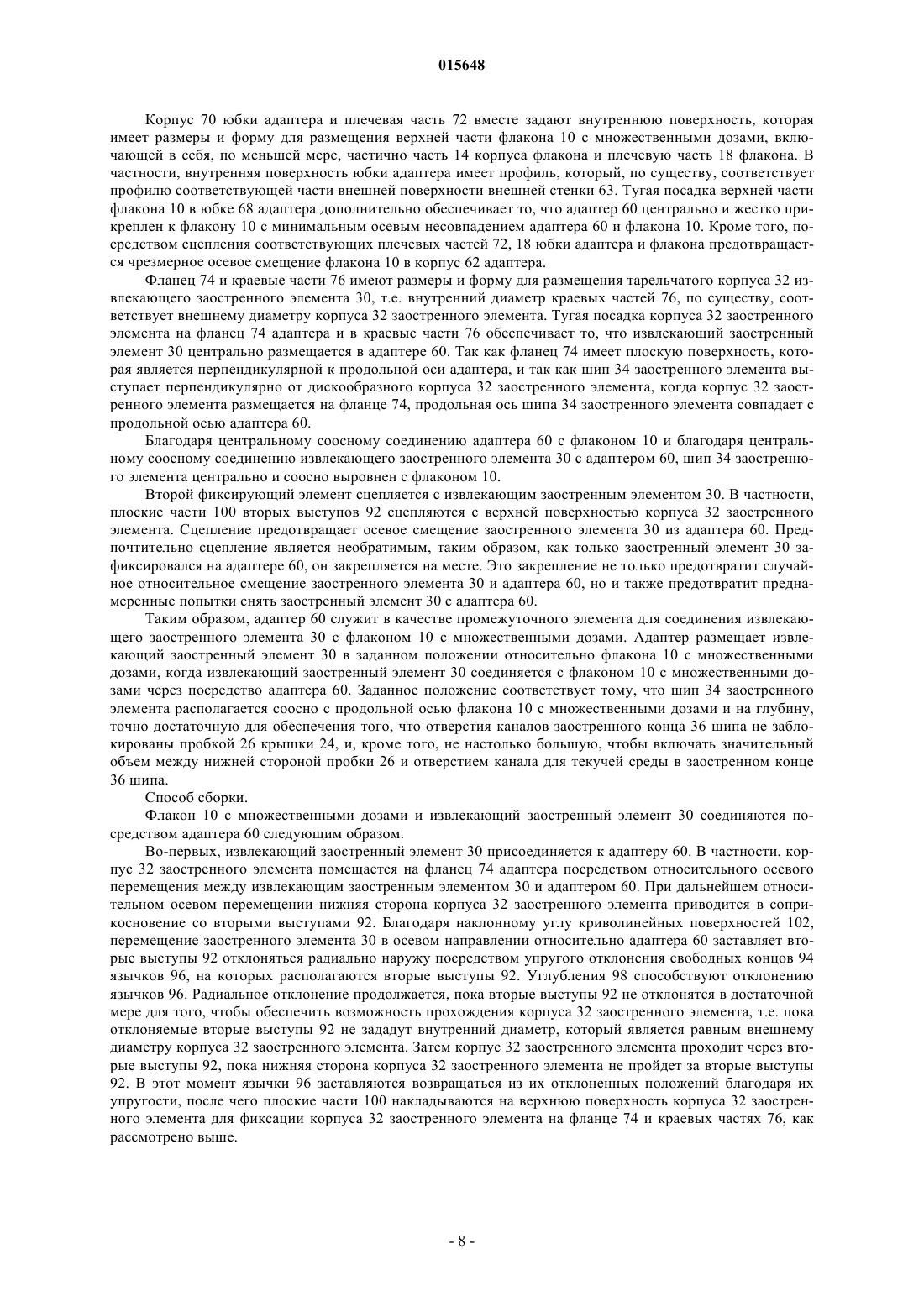 015648

Корпус 70 юбки адаптера и плечевая часть 72 вместе задают внутреннюю поверхность, которая имеет размеры и форму для размещения верхней части флакона 10 с множественными дозами, включающей в себя, по меньшей мере, частично часть 14 корпуса флакона и плечевую часть 18 флакона. В частности, внутренняя поверхность юбки адаптера имеет профиль, который, по существу, соответствует профилю соответствующей части внешней поверхности внешней стенки 63. Тугая посадка верхней части флакона 10 в юбке 68 адаптера дополнительно обеспечивает то, что адаптер 60 центрально и жестко прикреплен к флакону 10 с минимальным осевым несовпадением адаптера 60 и флакона 10. Кроме того, посредством сцепления соответствующих плечевых частей 72, 18 юбки адаптера и флакона предотвращается чрезмерное осевое смещение флакона 10 в корпус 62 адаптера.

Фланец 74 и краевые части 76 имеют размеры и форму для размещения тарельчатого корпуса 32 извлекающего заостренного элемента 30, т.е. внутренний диаметр краевых частей 76, по существу, соответствует внешнему диаметру корпуса 32 заостренного элемента. Тугая посадка корпуса 32 заостренного элемента на фланец 74 адаптера и в краевые части 76 обеспечивает то, что извлекающий заостренный элемент 30 центрально размещается в адаптере 60. Так как фланец 74 имеет плоскую поверхность, которая является перпендикулярной к продольной оси адаптера, и так как шип 34 заостренного элемента выступает перпендикулярно от дискообразного корпуса 32 заостренного элемента, когда корпус 32 заостренного элемента размещается на фланце 74, продольная ось шипа 34 заостренного элемента совпадает с продольной осью адаптера 60.

Благодаря центральному соосному соединению адаптера 60 с флаконом 10 и благодаря центральному соосному соединению извлекающего заостренного элемента 30 с адаптером 60, шип 34 заостренного элемента центрально и соосно выровнен с флаконом 10.

Второй фиксирующий элемент сцепляется с извлекающим заостренным элементом 30. В частности, плоские части 100 вторых выступов 92 сцепляются с верхней поверхностью корпуса 32 заостренного элемента. Сцепление предотвращает осевое смещение заостренного элемента 30 из адаптера 60. Предпочтительно сцепление является необратимым, таким образом, как только заостренный элемент 30 зафиксировался на адаптере 60, он закрепляется на месте. Это закрепление не только предотвратит случайное относительное смещение заостренного элемента 30 и адаптера 60, но и также предотвратит преднамеренные попытки снять заостренный элемент 30 с адаптера 60.

Таким образом, адаптер 60 служит в качестве промежуточного элемента для соединения извлекающего заостренного элемента 30 с флаконом 10 с множественными дозами. Адаптер размещает извлекающий заостренный элемент 30 в заданном положении относительно флакона 10 с множественными дозами, когда извлекающий заостренный элемент 30 соединяется с флаконом 10 с множественными дозами через посредство адаптера 60. Заданное положение соответствует тому, что шип 34 заостренного элемента располагается соосно с продольной осью флакона 10 с множественными дозами и на глубину, точно достаточную для обеспечения того, что отверстия каналов заостренного конца 36 шипа не заблокированы пробкой 26 крышки 24, и, кроме того, не настолько большую, чтобы включать значительный объем между нижней стороной пробки 26 и отверстием канала для текучей среды в заостренном конце 36 шипа.

Способ сборки.

Флакон 10 с множественными дозами и извлекающий заостренный элемент 30 соединяются посредством адаптера 60 следующим образом.

Во-первых, извлекающий заостренный элемент 30 присоединяется к адаптеру 60. В частности, корпус 32 заостренного элемента помещается на фланец 74 адаптера посредством относительного осевого перемещения между извлекающим заостренным элементом 30 и адаптером 60. При дальнейшем относительном осевом перемещении нижняя сторона корпуса 32 заостренного элемента приводится в соприкосновение со вторыми выступами 92. Благодаря наклонному углу криволинейных поверхностей 102, перемещение заостренного элемента 30 в осевом направлении относительно адаптера 60 заставляет вторые выступы 92 отклоняться радиально наружу посредством упругого отклонения свободных концов 94 язычков 96, на которых располагаются вторые выступы 92. Углубления 98 способствуют отклонению язычков 96. Радиальное отклонение продолжается, пока вторые выступы 92 не отклонятся в достаточной мере для того, чтобы обеспечить возможность прохождения корпуса 32 заостренного элемента, т.е. пока отклоняемые вторые выступы 92 не зададут внутренний диаметр, который является равным внешнему диаметру корпуса 32 заостренного элемента. Затем корпус 32 заостренного элемента проходит через вторые выступы 92, пока нижняя сторона корпуса 32 заостренного элемента не пройдет за вторые выступы 92. В этот момент язычки 96 заставляются возвращаться из их отклоненных положений благодаря их упругости, после чего плоские части 100 накладываются на верхнюю поверхность корпуса 32 заостренного элемента для фиксации корпуса 32 заостренного элемента на фланце 74 и краевых частях 76, как рассмотрено выше.

- 8 -